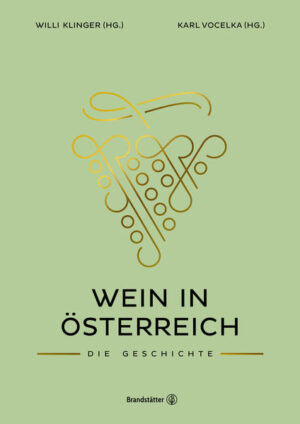 WILLI KLINGER (HG.)

KARL VOCELKA (HG.)

WEIN IN ÖSTERREICH

DIE GESCHICHTE

Brandstätter